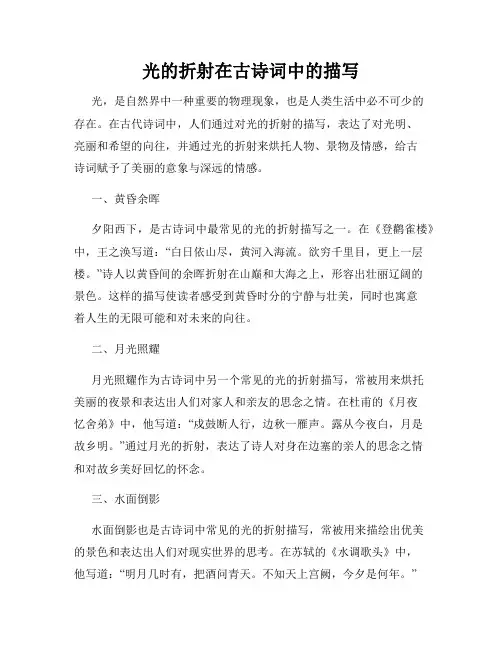 光的折射在古诗词中的描写

光，是自然界中一种重要的物理现象，也是人类生活中必不可少的存在。在古代诗词中，人们通过对光的折射的描写，表达了对光明、亮丽和希望的向往，并通过光的折射来烘托人物、景物及情感，给古诗词赋予了美丽的意象与深远的情感。

一、黄昏余晖

夕阳西下，是古诗词中最常见的光的折射描写之一。在《登鹳雀楼》中，王之涣写道：“白日依山尽，黄河入海流。欲穷千里目，更上一层楼。”诗人以黄昏间的余晖折射在山巅和大海之上，形容出壮丽辽阔的景色。这样的描写使读者感受到黄昏时分的宁静与壮美，同时也寓意着人生的无限可能和对未来的向往。

二、月光照耀

月光照耀作为古诗词中另一个常见的光的折射描写，常被用来烘托美丽的夜景和表达出人们对家人和亲友的思念之情。在杜甫的《月夜忆舍弟》中，他写道：“戍鼓断人行，边秋一雁声。露从今夜白，月是故乡明。”通过月光的折射，表达了诗人对身在边塞的亲人的思念之情和对故乡美好回忆的怀念。

三、水面倒影

水面倒影也是古诗词中常见的光的折射描写，常被用来描绘出优美的景色和表达出人们对现实世界的思考。在苏轼的《水调歌头》中，他写道：“明月几时有，把酒问青天。不知天上宫阙，今夕是何年。”